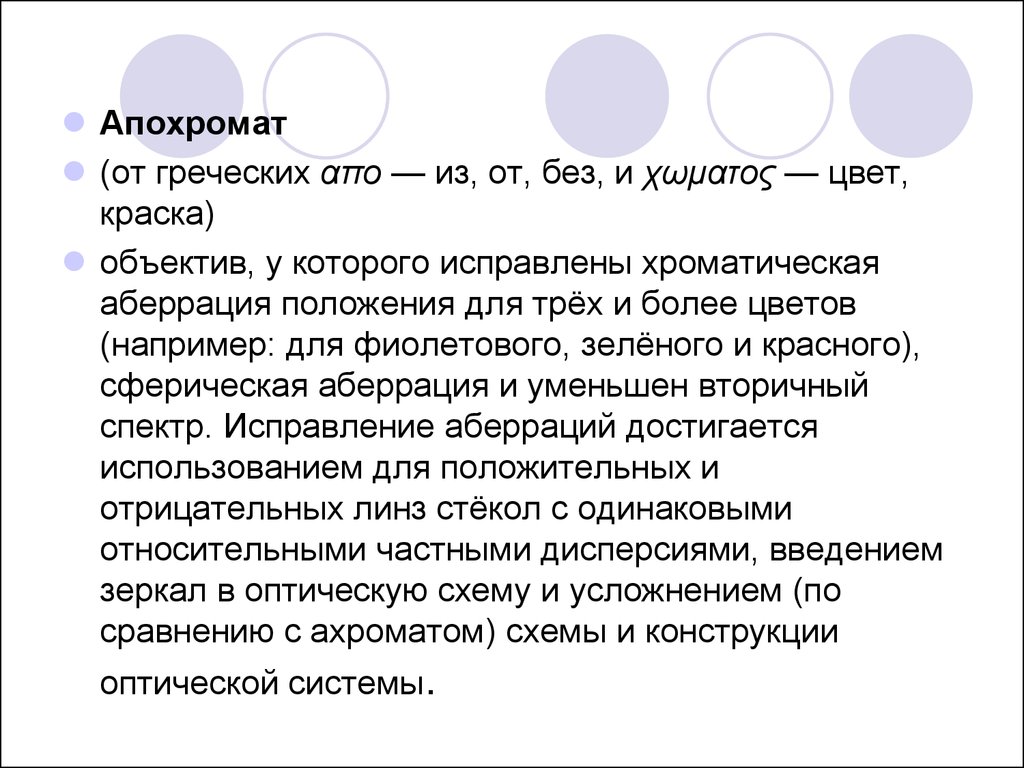 Апохромат

(от греческих απο — из, от, без, и χωματος — цвет, краска)

объектив, у которого исправлены хроматическая аберрация положения для трёх и более цветов (например: для фиолетового, зелёного и красного), сферическая аберрация и уменьшен вторичный спектр. Исправление аберраций достигается использованием для положительных и отрицательных линз стёкол с одинаковыми относительными частными дисперсиями, введением зеркал в оптическую схему и усложнением (по сравнению с ахроматом) схемы и конструкции оптической системы.